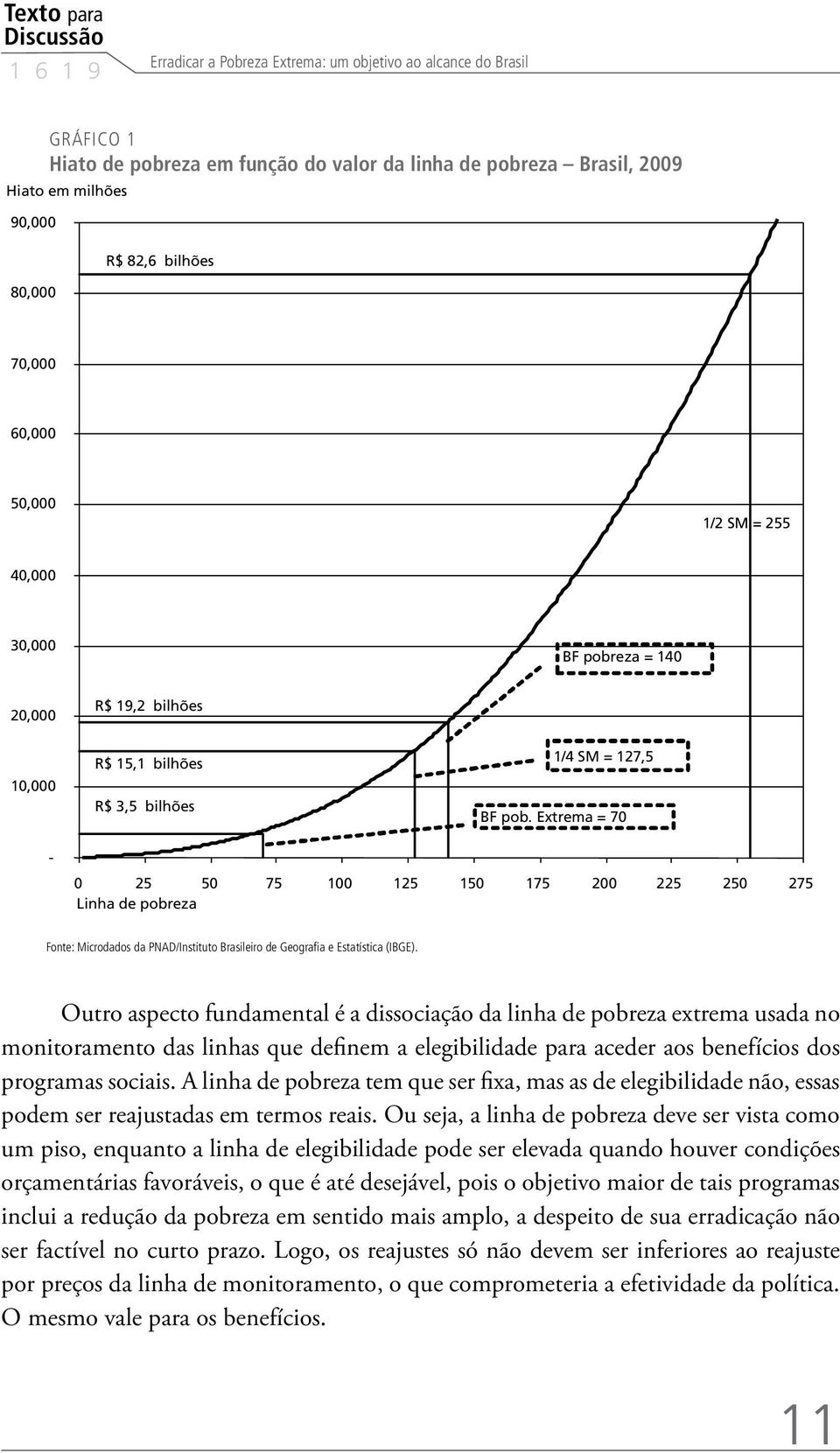 Texto para Discussão
1 6 1 9
Erradicar a Pobreza Extrema: um objetivo ao alcance do Brasil

GRÁFICO 1
Hiato de pobreza em função do valor da linha de pobreza – Brasil, 2009

Hiato em milhões

90,000
80,000
70,000
60,000
50,000
40,000
30,000
20,000
10,000
-

R$ 82,6 bilhões
1/2 SM = 255
BF pobreza = 140
R$ 19,2 bilhões
R$ 15,1 bilhões
1/4 SM = 127,5
R$ 3,5 bilhões
BF pob. Extrema = 70

0 25 50 75 100 125 150 175 200 225 250 275
Linha de pobreza

Fonte: Microdados da PNAD/Instituto Brasileiro de Geografia e Estatística (IBGE).

Outro aspecto fundamental é a dissociação da linha de pobreza extrema usada no monitoramento das linhas que definem a elegibilidade para aceder aos benefícios dos programas sociais. A linha de pobreza tem que ser fixa, mas as de elegibilidade não, essas podem ser reajustadas em termos reais. Ou seja, a linha de pobreza deve ser vista como um piso, enquanto a linha de elegibilidade pode ser elevada quando houver condições orçamentárias favoráveis, o que é até desejável, pois o objetivo maior de tais programas inclui a redução da pobreza em sentido mais amplo, a despeito de sua erradicação não ser factível no curto prazo. Logo, os reajustes só não devem ser inferiores ao reajuste por preços da linha de monitoramento, o que comprometeria a efetividade da política. O mesmo vale para os benefícios.

11